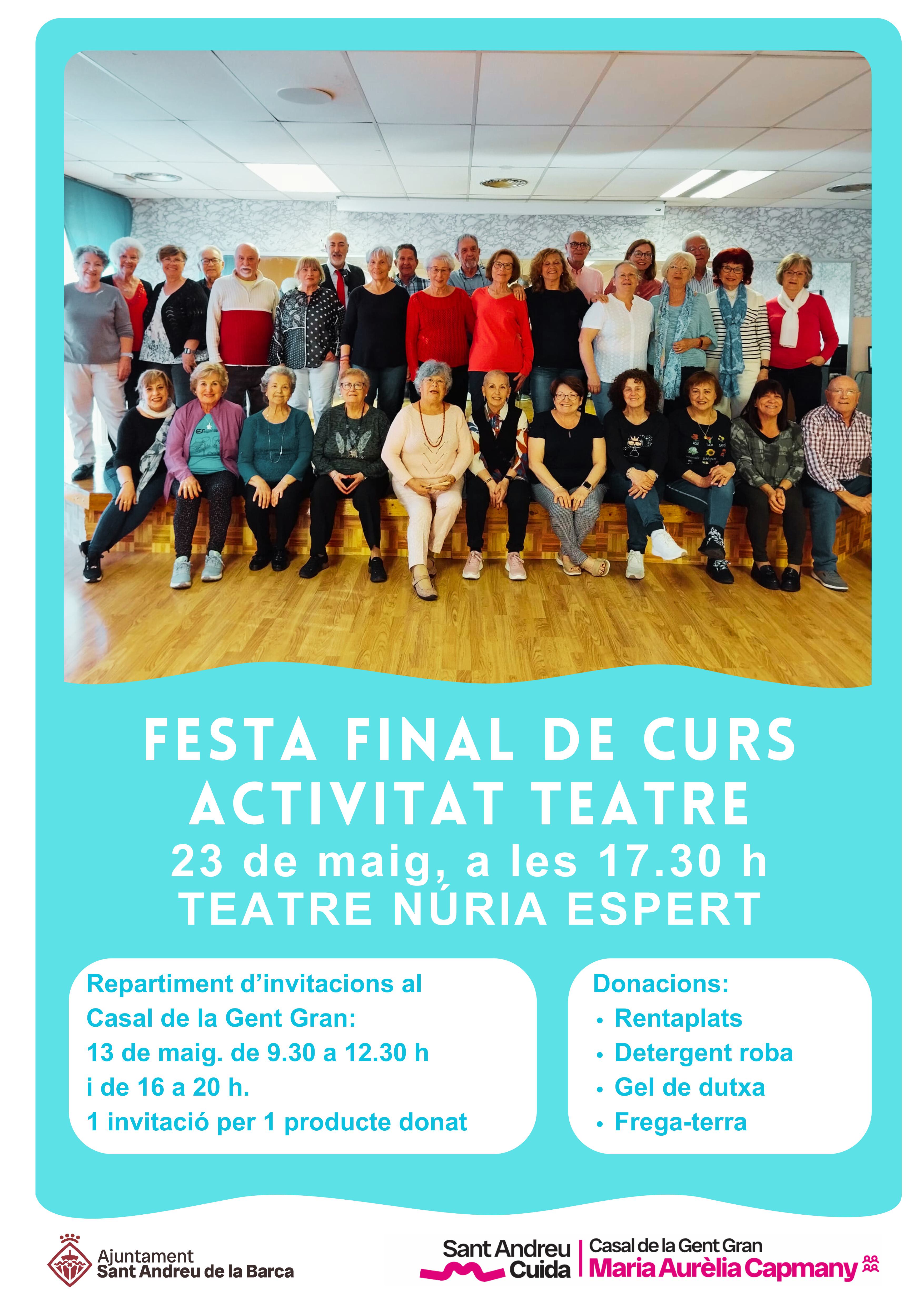 FESTA FINAL DE CURS
ACTIVITAT TEATRE
23 de maig, a les 17.30 h
TEATRE NÚRIA ESPERT

Repartiment d'invitacions al Casal de la Gent Gran:
13 de maig. de 9.30 a 12.30 h
i de 16 a 20 h.
1 invitació per 1 producte donat

Donacions:
• Rentaplats
• Detergent roba
• Gel de dutxa
• Frega-terra

Ajuntament
Sant Andreu de la Barca

Sant Andreu Cuida

Casal de la Gent Gran
Maria Aurèlia Capmany